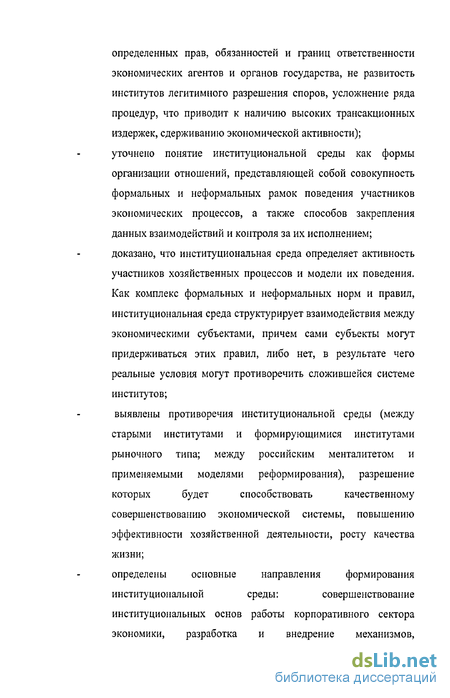 определенных прав, обязанностей и границ ответственности экономических агентов и органов государства, не развитость институтов легитимного разрешения споров, усложнение ряда процедур, что приводит к наличию высоких трансакционных издержек, сдерживанию экономической активности);

- уточнено понятие институциональной среды как формы организации отношений, представляющей собой совокупность формальных и неформальных рамок поведения участников экономических процессов, а также способов закрепления данных взаимодействий и контроля за их исполнением;

- доказано, что институциональная среда определяет активность участников хозяйственных процессов и модели их поведения. Как комплекс формальных и неформальных норм и правил, институциональная среда структурирует взаимодействия между экономическими субъектами, причем сами субъекты могут придерживаться этих правил, либо нет, в результате чего реальные условия могут противоречить сложившейся системе институтов;

- выявлены противоречия институциональной среды (между старыми институтами и формирующимися институтами рыночного типа; между российским менталитетом и применяемыми моделями реформирования), разрешение которых будет способствовать качественному совершенствованию экономической системы, повышению эффективности хозяйственной деятельности, росту качества жизни;

- определены основные направления формирования институциональной среды: совершенствование институциональных основ работы корпоративного сектора экономики, разработка и внедрение механизмов,

dsLib.net
библиотека диссертаций